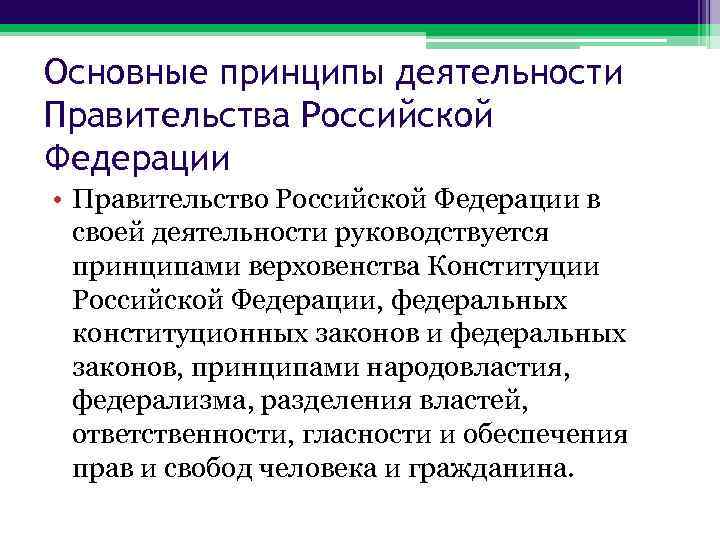 Основные принципы деятельности Правительства Российской Федерации

• Правительство Российской Федерации в своей деятельности руководствуется принципами верховенства Конституции Российской Федерации, федеральных конституционных законов и федеральных законов, принципами народовластия, федерализма, разделения властей, ответственности, гласности и обеспечения прав и свобод человека и гражданина.